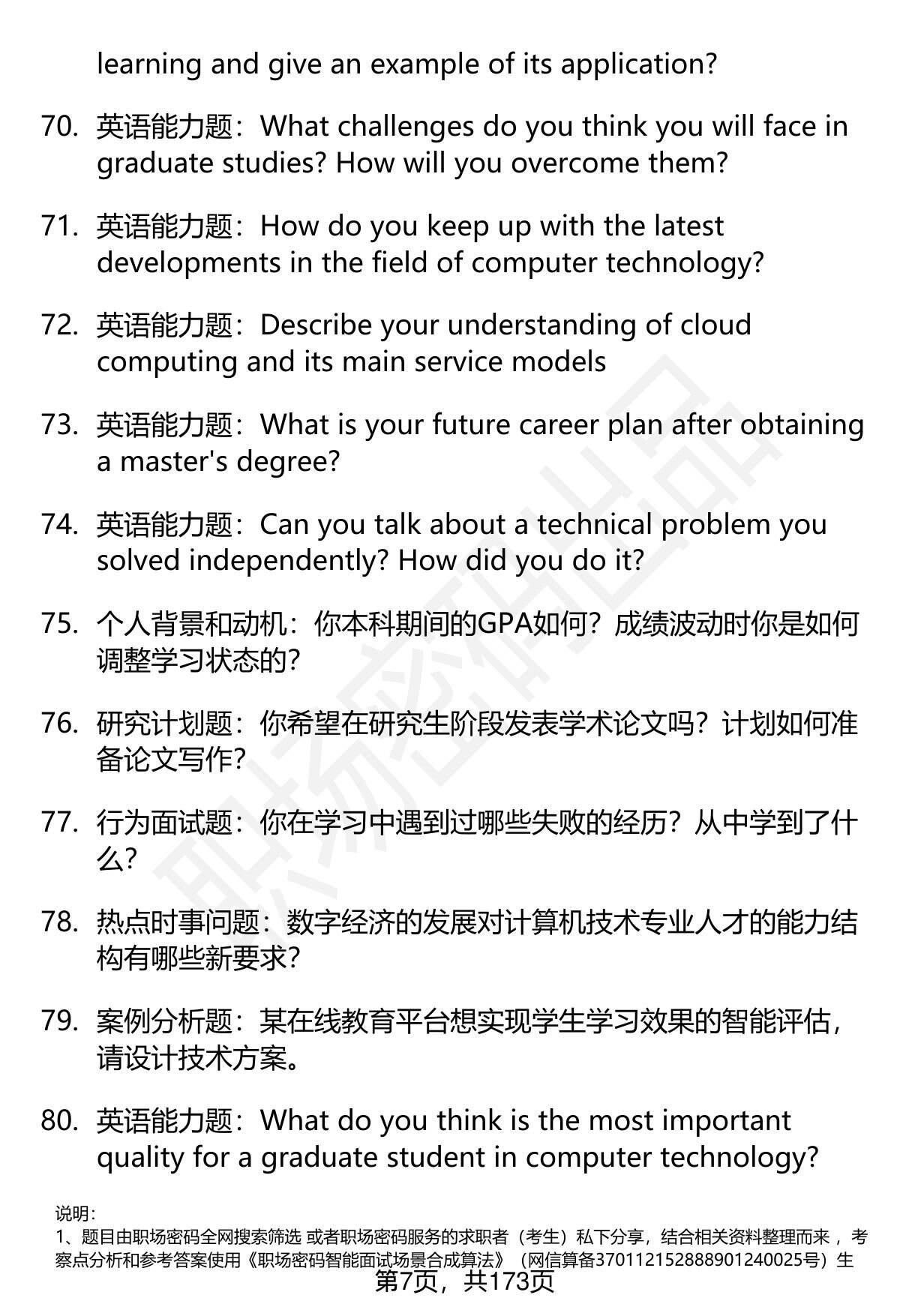 learning and give an example of its application?

70. 英语能力题：What challenges do you think you will face in graduate studies? How will you overcome them?

71. 英语能力题：How do you keep up with the latest developments in the field of computer technology?

72. 英语能力题：Describe your understanding of cloud computing and its main service models

73. 英语能力题：What is your future career plan after obtaining a master's degree?

74. 英语能力题：Can you talk about a technical problem you solved independently? How did you do it?

75. 个人背景和动机：你本科期间的GPA如何？成绩波动时你是如何调整学习状态的？

76. 研究计划题：你希望在研究生阶段发表学术论文吗？计划如何准备论文写作？

77. 行为面试题：你在学习中遇到过哪些失败的经历？从中学到了什么？

78. 热点时事问题：数字经济的发展对计算机技术专业人才的能力结构有哪些新要求？

79. 案例分析题：某在线教育平台想实现学生学习效果的智能评估，请设计技术方案。

80. 英语能力题：What do you think is the most important quality for a graduate student in computer technology?

说明：
1、题目由职场密码全网搜索筛选 或者职场密码服务的求职者（考生）私下分享，结合相关资料整理而来 ，考察点分析和参考答案使用《职场密码智能面试场景合成算法》（网信算备370112152888901240025号）生

第7页，共173页

职场密码出品